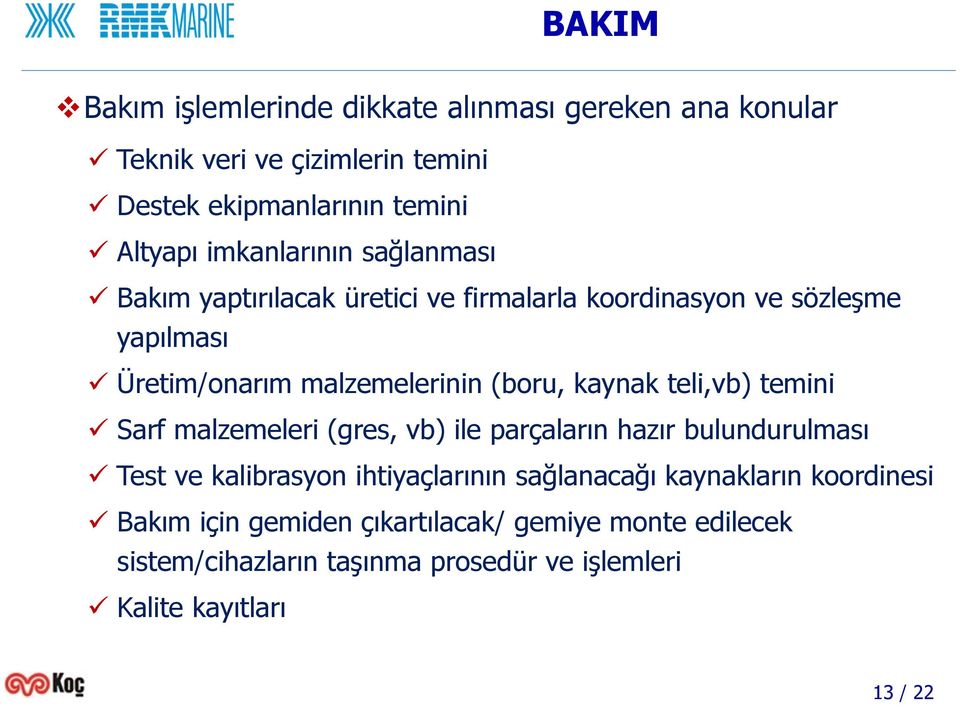 RMK MARINE

BAKIM

❖ Bakım işlemlerinde dikkate alınması gereken ana konular

✓ Teknik veri ve çizimlerin temini

✓ Destek ekipmanlarının temini

✓ Altyapı imkanlarının sağlanması

✓ Bakım yaptırılacak üretici ve firmalarla koordinasyon ve sözleşme yapılması

✓ Üretim/onarım malzemelerinin (boru, kaynak teli,vb) temini

✓ Sarf malzemeleri (gres, vb) ile parçaların hazır bulundurulması

✓ Test ve kalibrasyon ihtiyaçlarının sağlanacağı kaynakların koordinesi

✓ Bakım için gemiden çıkartılacak/ gemiye monte edilecek sistem/cihazların taşınma prosedür ve işlemleri

✓ Kalite kayıtları

Koç

13 / 22